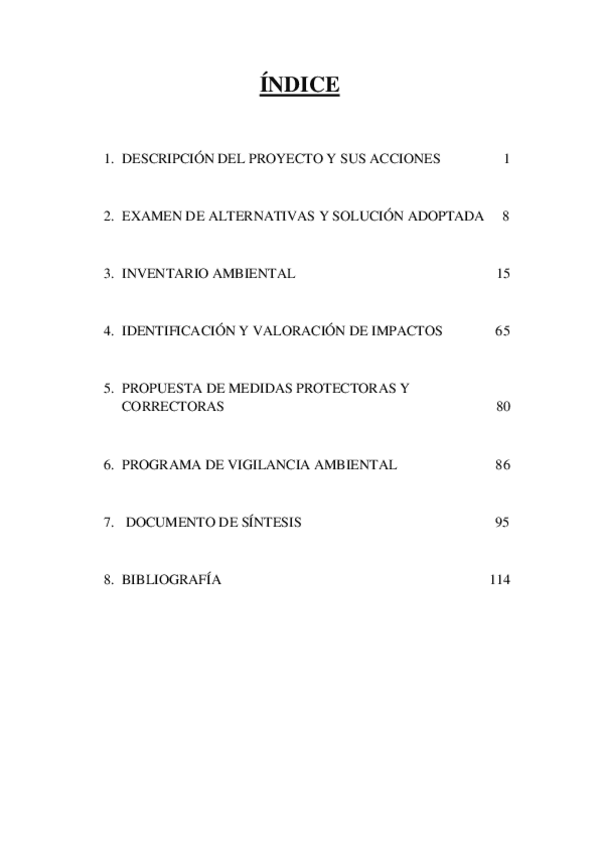 ÍNDICE

1. DESCRIPCIÓN DEL PROYECTO Y SUS ACCIONES 1

2. EXAMEN DE ALTERNATIVAS Y SOLUCIÓN ADOPTADA 8

3. INVENTARIO AMBIENTAL 15

4. IDENTIFICACIÓN Y VALORACIÓN DE IMPACTOS 65

5. PROPUESTA DE MEDIDAS PROTECTORAS Y CORRECTORAS 80

6. PROGRAMA DE VIGILANCIA AMBIENTAL 86

7. DOCUMENTO DE SÍNTESIS 95

8. BIBLIOGRAFÍA 114